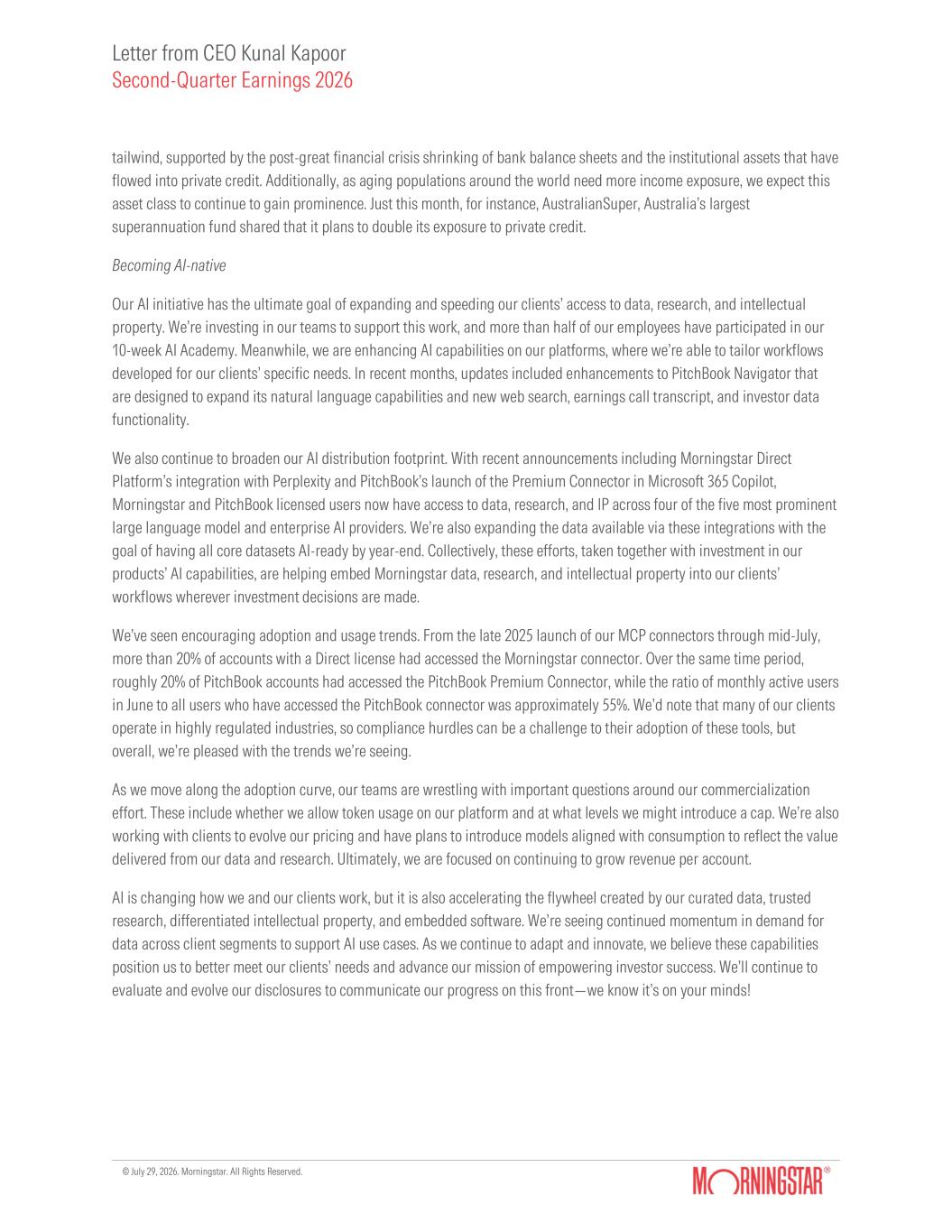 Letter from CEO Kunal Kapoor
Second-Quarter Earnings 2026

tailwind, supported by the post-great financial crisis shrinking of bank balance sheets and the institutional assets that have flowed into private credit. Additionally, as aging populations around the world need more income exposure, we expect this asset class to continue to gain prominence. Just this month, for instance, AustralianSuper, Australia's largest superannuation fund shared that it plans to double its exposure to private credit.

Becoming AI-native

Our AI initiative has the ultimate goal of expanding and speeding our clients' access to data, research, and intellectual property. We're investing in our teams to support this work, and more than half of our employees have participated in our 10-week AI Academy. Meanwhile, we are enhancing AI capabilities on our platforms, where we're able to tailor workflows developed for our clients' specific needs. In recent months, updates included enhancements to PitchBook Navigator that are designed to expand its natural language capabilities and new web search, earnings call transcript, and investor data functionality.

We also continue to broaden our AI distribution footprint. With recent announcements including Morningstar Direct Platform's integration with Perplexity and PitchBook's launch of the Premium Connector in Microsoft 365 Copilot, Morningstar and PitchBook licensed users now have access to data, research, and IP across four of the five most prominent large language model and enterprise AI providers. We're also expanding the data available via these integrations with the goal of having all core datasets AI-ready by year-end. Collectively, these efforts, taken together with investment in our products' AI capabilities, are helping embed Morningstar data, research, and intellectual property into our clients' workflows wherever investment decisions are made.

We've seen encouraging adoption and usage trends. From the late 2025 launch of our MCP connectors through mid-July, more than 20% of accounts with a Direct license had accessed the Morningstar connector. Over the same time period, roughly 20% of PitchBook accounts had accessed the PitchBook Premium Connector, while the ratio of monthly active users in June to all users who have accessed the PitchBook connector was approximately 55%. We'd note that many of our clients operate in highly regulated industries, so compliance hurdles can be a challenge to their adoption of these tools, but overall, we're pleased with the trends we're seeing.

As we move along the adoption curve, our teams are wrestling with important questions around our commercialization effort. These include whether we allow token usage on our platform and at what levels we might introduce a cap. We're also working with clients to evolve our pricing and have plans to introduce models aligned with consumption to reflect the value delivered from our data and research. Ultimately, we are focused on continuing to grow revenue per account.

AI is changing how we and our clients work, but it is also accelerating the flywheel created by our curated data, trusted research, differentiated intellectual property, and embedded software. We're seeing continued momentum in demand for data across client segments to support AI use cases. As we continue to adapt and innovate, we believe these capabilities position us to better meet our clients' needs and advance our mission of empowering investor success. We'll continue to evaluate and evolve our disclosures to communicate our progress on this front—we know it's on your minds!

© July 29, 2026. Morningstar. All Rights Reserved.

MORNINGSTAR®